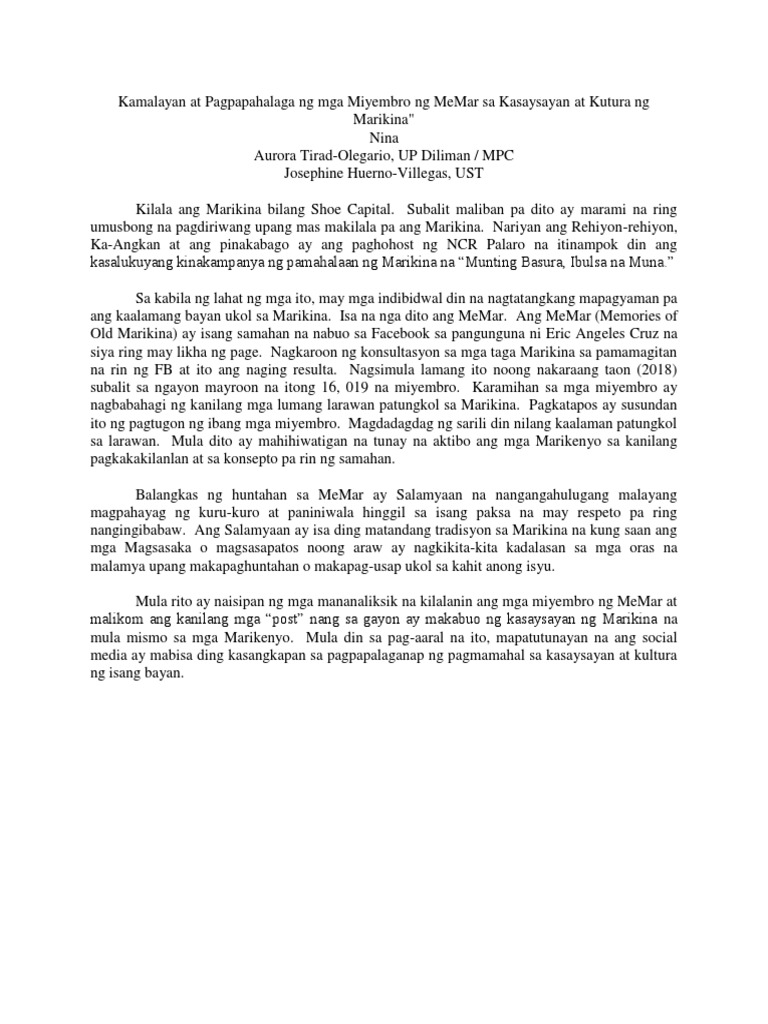 Kamalayan at Pagpapahalaga ng mga Miyembro ng MeMar sa Kasaysayan at Kutura ng Marikina"
Nina
Aurora Tirad-Olegario, UP Diliman / MPC
Josephine Huerno-Villegas, UST

Kilala ang Marikina bilang Shoe Capital. Subalit maliban pa dito ay marami na ring umusbong na pagdiriwang upang mas makilala pa ang Marikina. Nariyan ang Rehiyon-rehiyon, Ka-Angkan at ang pinakabago ay ang paghohost ng NCR Palaro na itinampok din ang kasalukuyang kinakampanya ng pamahalaan ng Marikina na "Munting Basura, Ibulsa na Muna."

Sa kabila ng lahat ng mga ito, may mga indibidwal din na nagtatangkang mapagyaman pa ang kaalamang bayan ukol sa Marikina. Isa na nga dito ang MeMar. Ang MeMar (Memories of Old Marikina) ay isang samahan na nabuo sa Facebook sa pangunguna ni Eric Angeles Cruz na siya ring may likha ng page. Nagkaroon ng konsultasyon sa mga taga Marikina sa pamamagitan na rin ng FB at ito ang naging resulta. Nagsimula lamang ito noong nakaraang taon (2018) subalit sa ngayon mayroon na itong 16, 019 na miyembro. Karamihan sa mga miyembro ay nagbabahagi ng kanilang mga lumang larawan patungkol sa Marikina. Pagkatapos ay susundan ito ng pagtugon ng ibang mga miyembro. Magdadagdag ng sarili din nilang kaalaman patungkol sa larawan. Mula dito ay mahihiwatigan na tunay na aktibo ang mga Marikenyo sa kanilang pagkakakilanlan at sa konsepto pa rin ng samahan.

Balangkas ng huntahan sa MeMar ay Salamyaan na nangangahulugang malayang magpahayag ng kuru-kuro at paniniwala hinggil sa isang paksa na may respeto pa ring nangingibabaw. Ang Salamyaan ay isa ding matandang tradisyon sa Marikina na kung saan ang mga Magsasaka o magsasapatos noong araw ay nagkikita-kita kadalasan sa mga oras na malamya upang makapaghuntahan o makapag-usap ukol sa kahit anong isyu.

Mula rito ay naisipan ng mga mananaliksik na kilalanin ang mga miyembro ng MeMar at malikom ang kanilang mga "post" nang sa gayon ay makabuo ng kasaysayan ng Marikina na mula mismo sa mga Marikenyo. Mula din sa pag-aaral na ito, mapatutunayan na ang social media ay mabisa ding kasangkapan sa pagpapalaganap ng pagmamahal sa kasaysayan at kultura ng isang bayan.